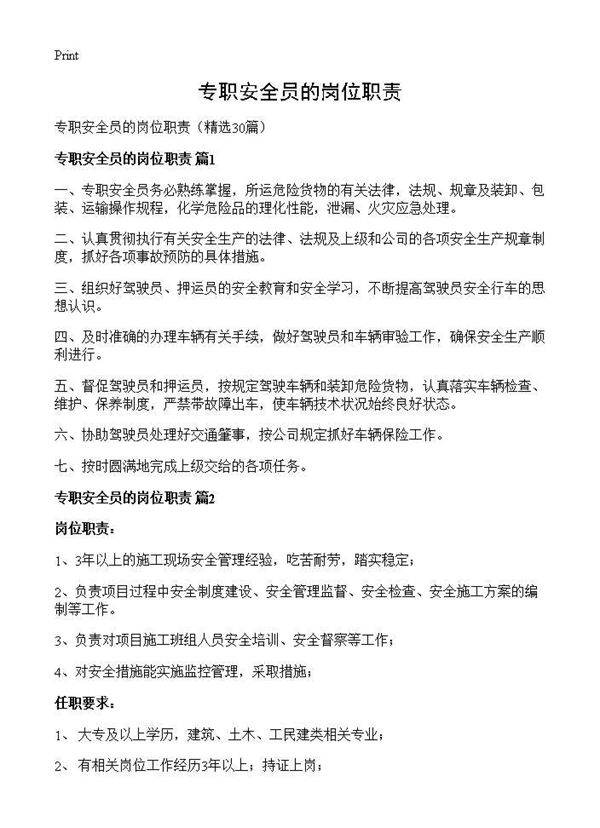 Print

专职安全员的岗位职责

专职安全员的岗位职责（精选30篇）

专职安全员的岗位职责 篇1

一、专职安全员务必熟练掌握，所运危险货物的有关法律，法规、规章及装卸、包装、运输操作规程，化学危险品的理化性能，泄漏、火灾应急处理。

二、认真贯彻执行有关安全生产的法律、法规及上级和公司的各项安全生产规章制度，抓好各项事故预防的具体措施。

三、组织好驾驶员、押运员的安全教育和安全学习，不断提高驾驶员安全行车的思想认识。

四、及时准确的办理车辆有关手续，做好驾驶员和车辆审验工作，确保安全生产顺利进行。

五、督促驾驶员和押运员，按规定驾驶车辆和装卸危险货物，认真落实车辆检查、维护、保养制度，严禁带故障出车，使车辆技术状况始终良好状态。

六、协助驾驶员处理好交通肇事，按公司规定抓好车辆保险工作。

七、按时圆满地完成上级交给的各项任务。

专职安全员的岗位职责 篇2

岗位职责：

1、3年以上的施工现场安全管理经验，吃苦耐劳，踏实稳定；

2、负责项目过程中安全制度建设、安全管理监督、安全检查、安全施工方案的编制等工作。

3、负责对项目施工班组人员安全培训、安全督察等工作；

4、对安全措施能实施监控管理，采取措施；

任职要求：

1、 大专及以上学历，建筑、土木、工民建类相关专业；

2、 有相关岗位工作经历3年以上；持证上岗；